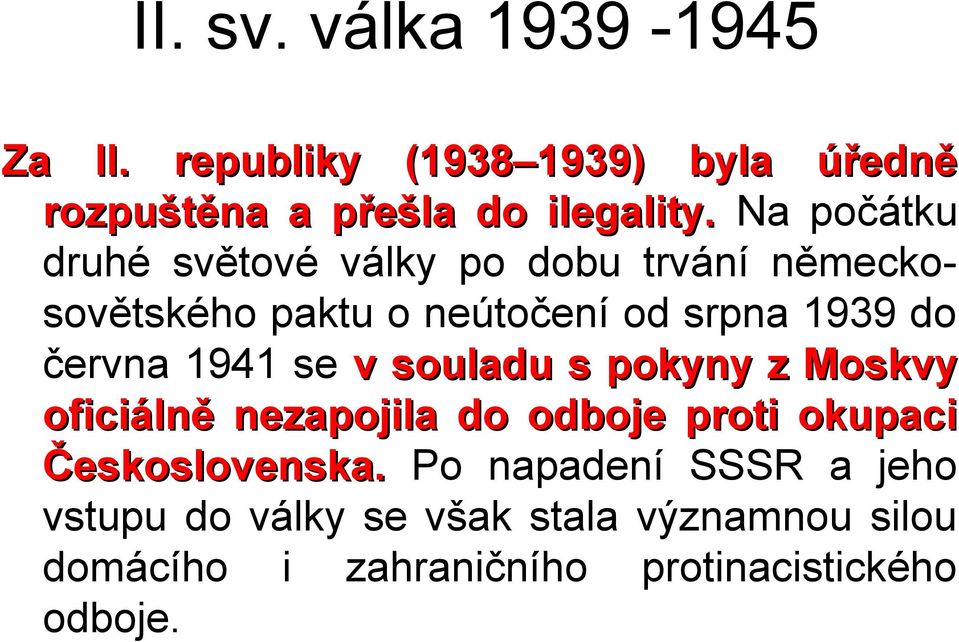 II. sv. válka 1939 -1945

Za II. republiky (1938–1939) byla úředně rozpuštěna a přešla do ilegality. Na počátku druhé světové války po dobu trvání německo-sovětského paktu o neútočení od srpna 1939 do června 1941 se v souladu s pokyny z Moskvy oficiálně nezapojila do odboje proti okupaci Československa. Po napadení SSSR a jeho vstupu do války se však stala významnou silou domácího i zahraničního protinacistického odboje.